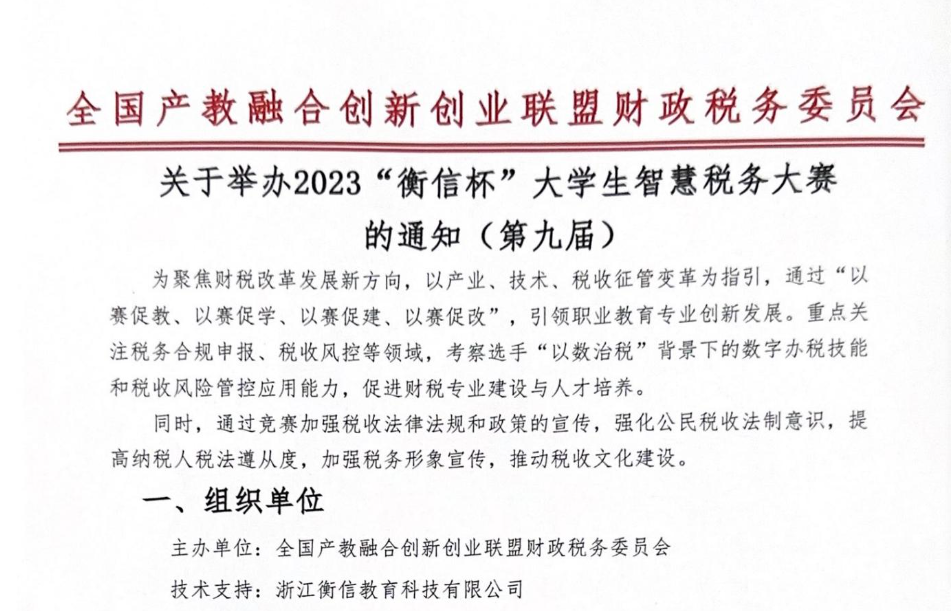 全国产教融合创新创业联盟财政税务委员会

关于举办2023“衡信杯”大学生智慧税务大赛的通知（第九届）

为聚焦财税改革发展新方向，以产业、技术、税收征管变革为指引，通过“以赛促教、以赛促学、以赛促建、以赛促改”，引领职业教育专业创新发展。重点关注税务合规申报、税收风控等领域，考察选手“以数治税”背景下的数字办税技能和税收风险管控应用能力，促进财税专业建设与人才培养。

同时，通过竞赛加强税收法律法规和政策的宣传，强化公民税收法制意识，提高纳税人税法遵从度，加强税务形象宣传，推动税收文化建设。

一、组织单位

主办单位：全国产教融合创新创业联盟财政税务委员会

技术支持：浙江衡信教育科技有限公司